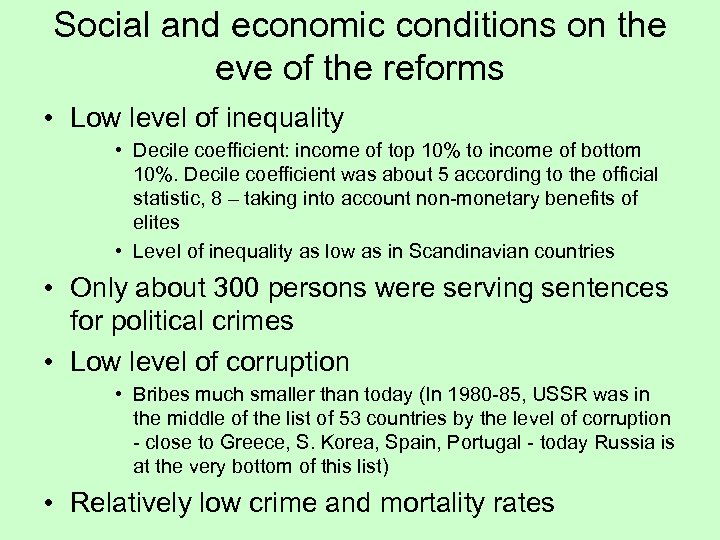 Social and economic conditions on the eve of the reforms

• Low level of inequality
  • Decile coefficient: income of top 10% to income of bottom 10%. Decile coefficient was about 5 according to the official statistic, 8 – taking into account non-monetary benefits of elites
  • Level of inequality as low as in Scandinavian countries
• Only about 300 persons were serving sentences for political crimes
• Low level of corruption
  • Bribes much smaller than today (In 1980-85, USSR was in the middle of the list of 53 countries by the level of corruption - close to Greece, S. Korea, Spain, Portugal - today Russia is at the very bottom of this list)
• Relatively low crime and mortality rates